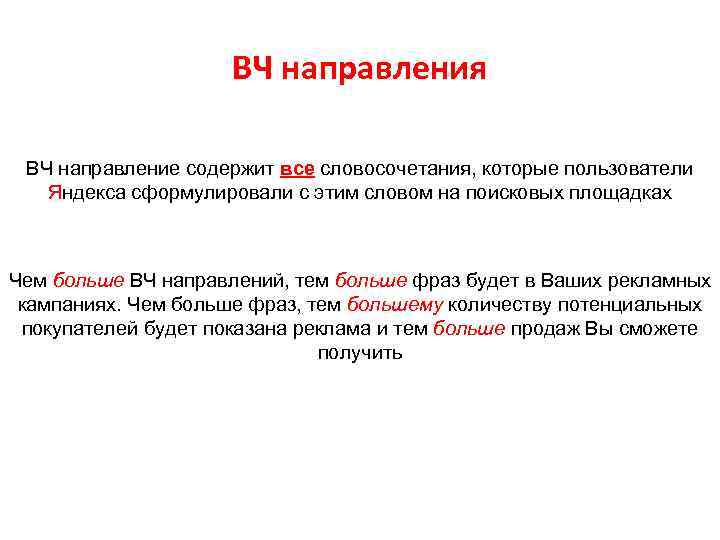 ВЧ направления

ВЧ направление содержит все словосочетания, которые пользователи Яндекса сформулировали с этим словом на поисковых площадках

Чем больше ВЧ направлений, тем больше фраз будет в Ваших рекламных кампаниях. Чем больше фраз, тем большему количеству потенциальных покупателей будет показана реклама и тем больше продаж Вы сможете получить